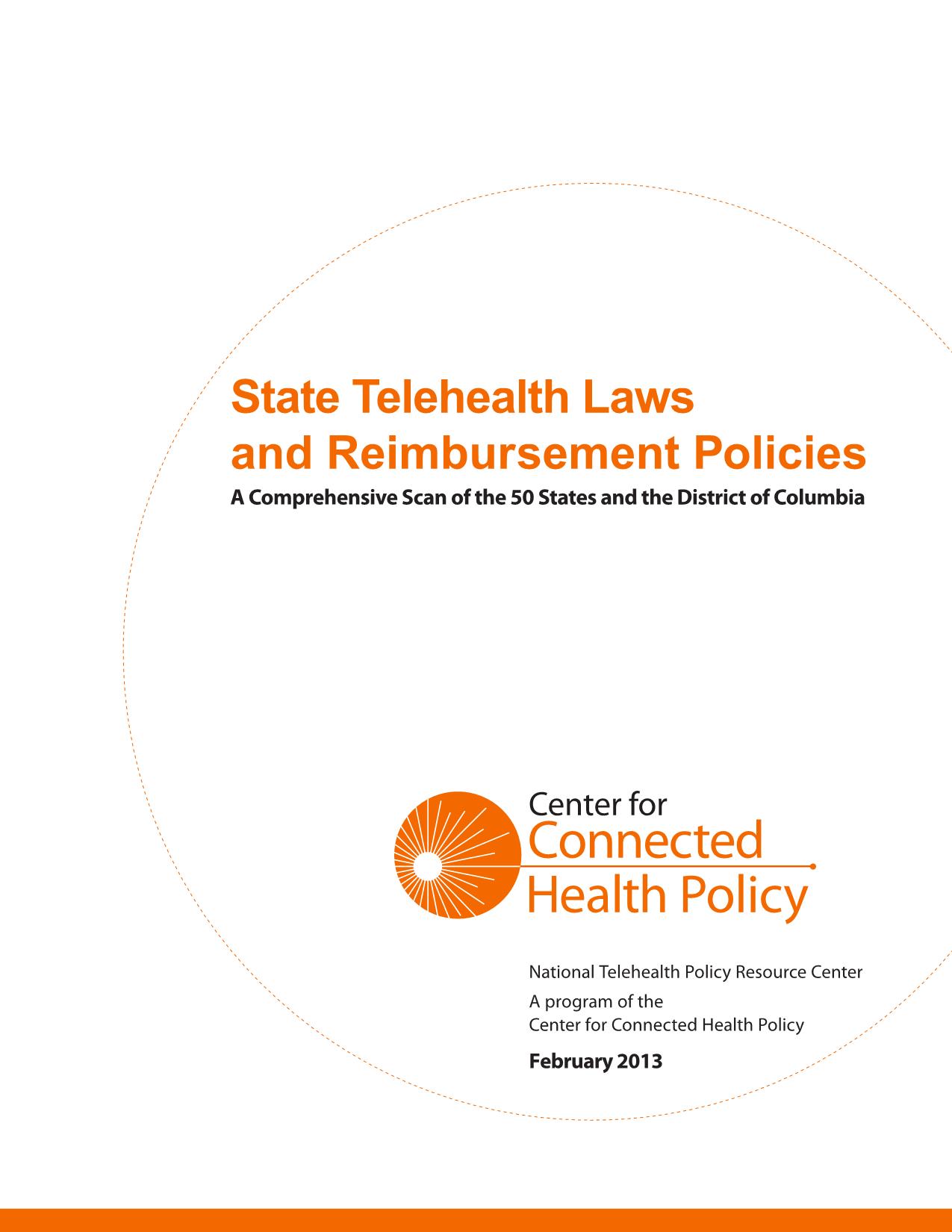 State Telehealth Laws and Reimbursement Policies

A Comprehensive Scan of the 50 States and the District of Columbia

Center for Connected Health Policy

National Telehealth Policy Resource Center

A program of the Center for Connected Health Policy

February 2013